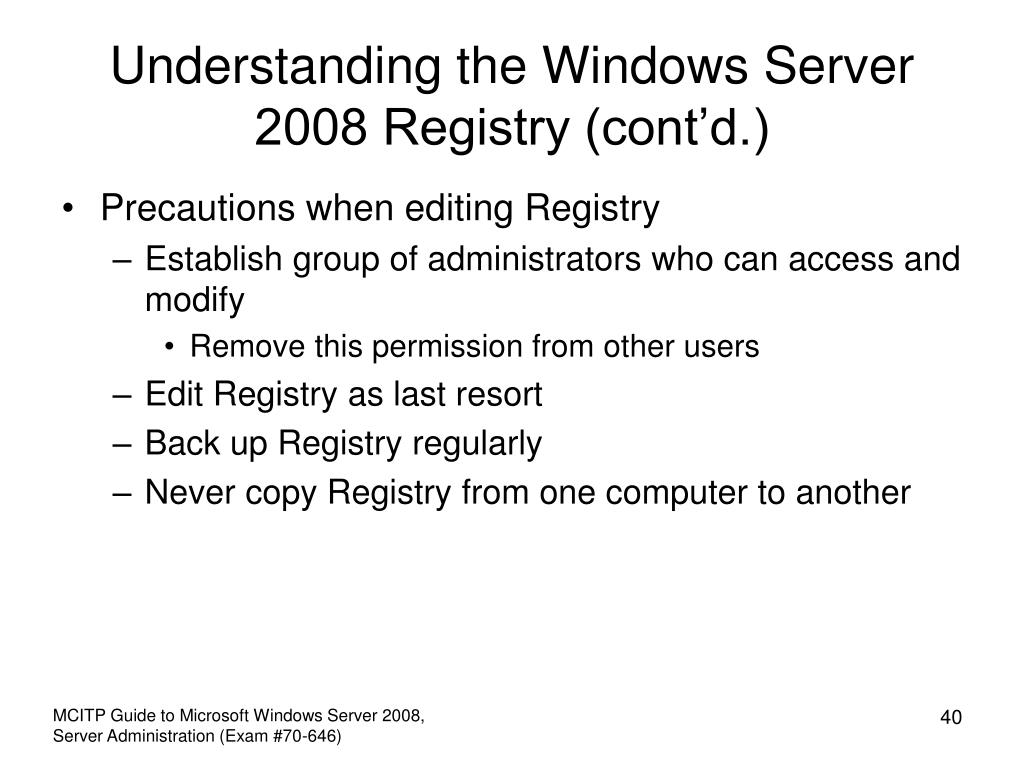 Understanding the Windows Server 2008 Registry (cont’d.)

• Precautions when editing Registry
– Establish group of administrators who can access and modify
• Remove this permission from other users
– Edit Registry as last resort
– Back up Registry regularly
– Never copy Registry from one computer to another

MCITP Guide to Microsoft Windows Server 2008, Server Administration (Exam #70-646)

40